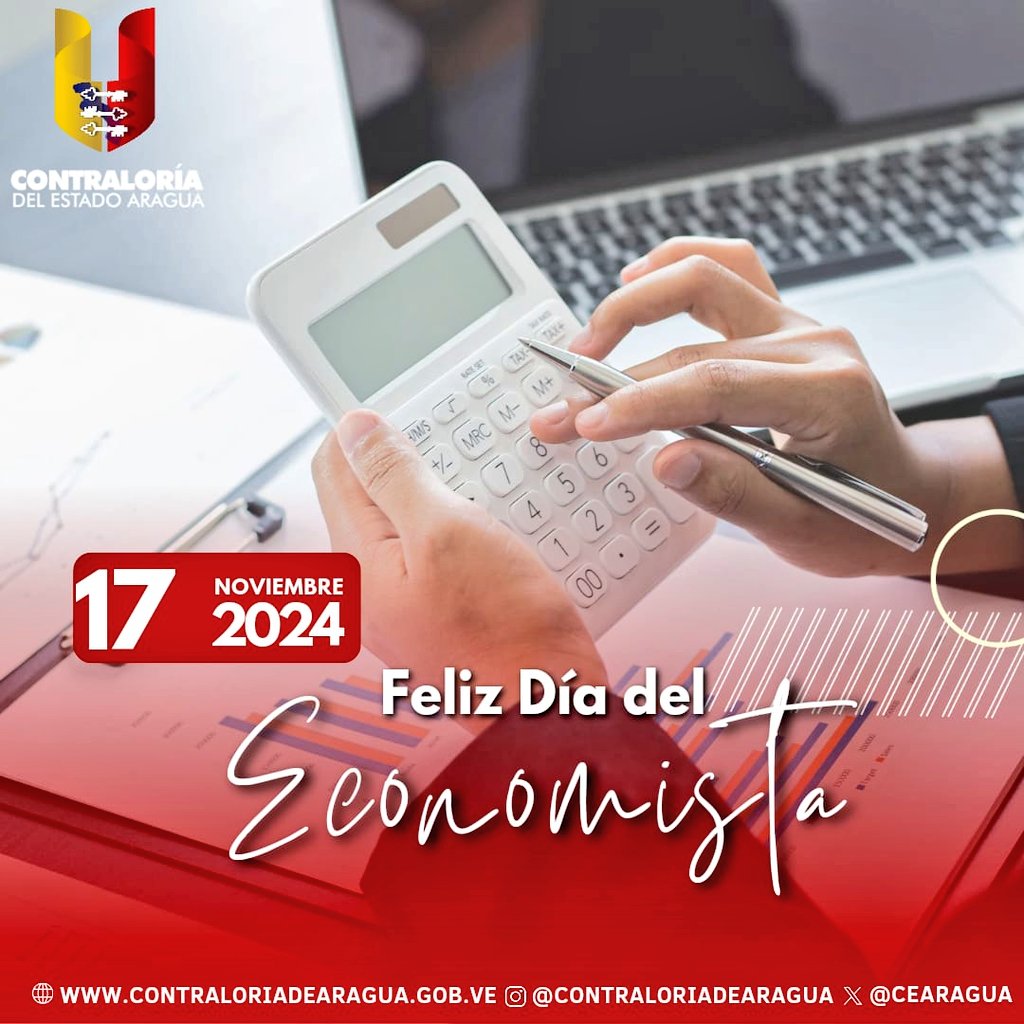 CONTRALORÍA
DEL ESTADO ARAGUA

17 NOVIEMBRE 2024

Feliz Día del
Economista

WWW.CONTRALORIADEARAGUA.GOB.VE @CONTRALORIADEARAGUA @CEARAGUA